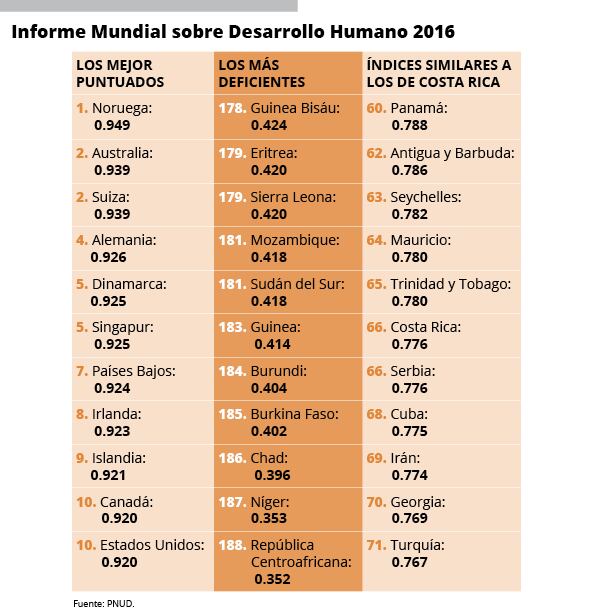 Informe Mundial sobre Desarrollo Humano 2016

| LOS MEJOR PUNTUADOS | LOS MÁS DEFICIENTES | ÍNDICES SIMILARES A LOS DE COSTA RICA |
|---|---|---|
| 1. Noruega: 0.949 | 178. Guinea Bisáu: 0.424 | 60. Panamá: 0.788 |
| 2. Australia: 0.939 | 179. Eritrea: 0.420 | 62. Antigua y Barbuda: 0.786 |
| 2. Suiza: 0.939 | 179. Sierra Leona: 0.420 | 63. Seychelles: 0.782 |
| 4. Alemania: 0.926 | 181. Mozambique: 0.418 | 64. Mauricio: 0.780 |
| 5. Dinamarca: 0.925 | 181. Sudán del Sur: 0.418 | 65. Trinidad y Tobago: 0.780 |
| 5. Singapur: 0.925 | 183. Guinea: 0.414 | 66. Costa Rica: 0.776 |
| 7. Países Bajos: 0.924 | 184. Burundi: 0.404 | 66. Serbia: 0.776 |
| 8. Irlanda: 0.923 | 185. Burkina Faso: 0.402 | 68. Cuba: 0.775 |
| 9. Islandia: 0.921 | 186. Chad: 0.396 | 69. Irán: 0.774 |
| 10. Canadá: 0.920 | 187. Níger: 0.353 | 70. Georgia: 0.769 |
| 10. Estados Unidos: 0.920 | 188. República Centroafricana: 0.352 | 71. Turquía: 0.767 |

Fuente: PNUD.